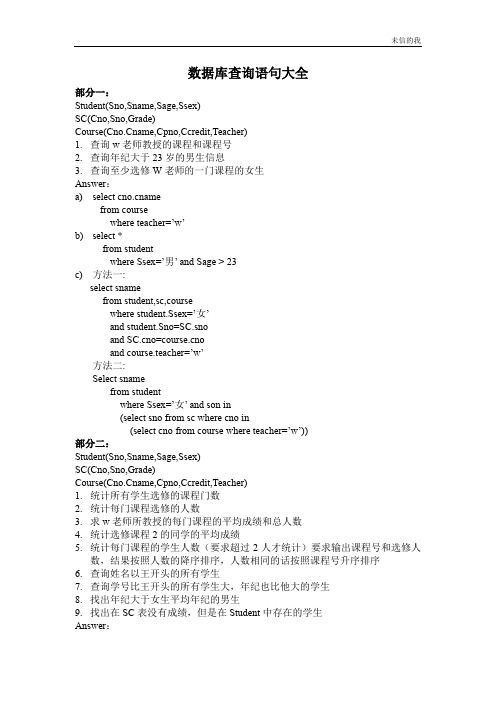 未信的我

数据库查询语句大全

部分一：

Student(Sno,Sname,Sage,Ssex)

SC(Cno,Sno,Grade)

Course(Cno.Cname,Cpno,Ccredit,Teacher)

1. 查询 w 老师教授的课程和课程号
2. 查询年纪大于 23 岁的男生信息
3. 查询至少选修 W 老师的一门课程的女生

Answer：

a) select cno.cname
from course
where teacher='w'

b) select *
from student
where Ssex='男' and Sage > 23

c) 方法一:
select sname
from student,sc,course
where student.Ssex='女'
and student.Sno=SC.sno
and SC.cno=course.cno
and course.teacher='w'

方法二:
Select sname
from student
where Ssex='女' and son in
(select sno from sc where cno in
(select cno from course where teacher='w'))

部分二：

Student(Sno,Sname,Sage,Ssex)

SC(Cno,Sno,Grade)

Course(Cno.Cname,Cpno,Ccredit,Teacher)

1. 统计所有学生选修的课程门数
2. 统计每门课程选修的人数
3. 求 w 老师所教授的每门课程的平均成绩和总人数
4. 统计选修课程 2 的同学的平均成绩
5. 统计每门课程的学生人数（要求超过 2 人才统计）要求输出课程号和选修人数，结果按照人数的降序排序，人数相同的话按照课程号升序排序
6. 查询姓名以王开头的所有学生
7. 查询学号比王开头的所有学生大，年纪也比他大的学生
8. 找出年纪大于女生平均年纪的男生
9. 找出在 SC 表没有成绩，但是在 Student 中存在的学生

Answer：